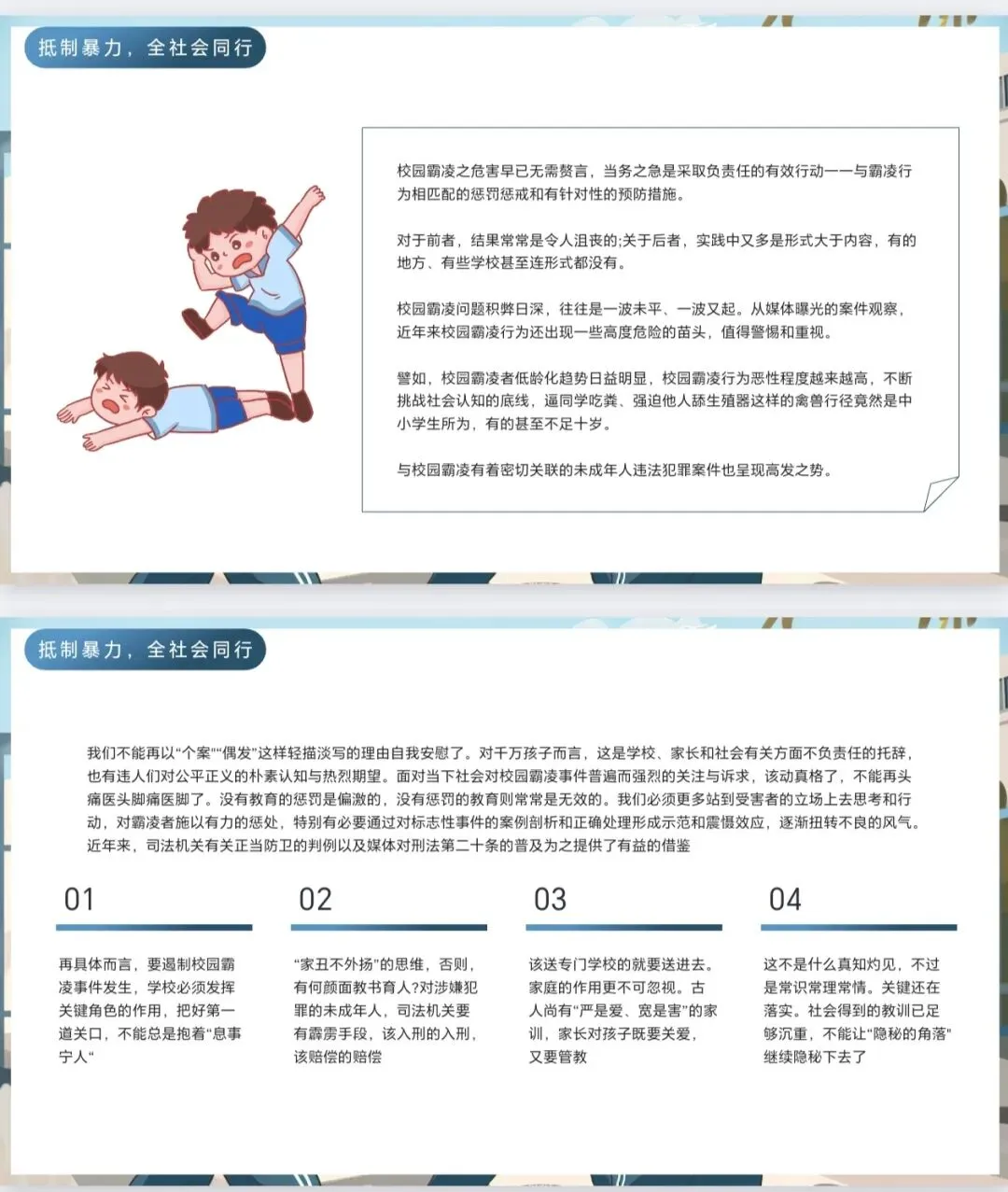 抵制暴力，全社会同行

校园霸凌之危害早已无需赘言，当务之急是采取负责任的有效行动——与霸凌行为相匹配的惩罚惩戒和有针对性的预防措施。

对于前者，结果常常是令人沮丧的;关于后者，实践中又多是形式大于内容，有的地方、有些学校甚至连形式都没有。

校园霸凌问题积弊日深，往往是一波未平、一波又起。从媒体曝光的案件观察，近年来校园霸凌行为还出现一些高度危险的苗头，值得警惕和重视。

譬如，校园霸凌者低龄化趋势日益明显，校园霸凌行为恶性程度越来越高，不断挑战社会认知的底线，逼同学吃粪、强迫他人舔生殖器这样的禽兽行径竟然是中小学生所为，有的甚至不足十岁。

与校园霸凌有着密切关联的未成年人违法犯罪案件也呈现高发之势。

抵制暴力，全社会同行

我们不能再以“个案”“偶发”这样轻描淡写的理由自我安慰了。对千万孩子而言，这是学校、家长和社会有关方面不负责任的托辞，也有违人们对公平正义的朴素认知与热烈期望。面对当下社会对校园霸凌事件普遍而强烈的关注与诉求，该动真格了，不能再头痛医头脚痛医脚了。没有教育的惩罚是偏激的，没有惩罚的教育则常常是无效的。我们必须更多站到受害者的立场上去思考和行动，对霸凌者施以有力的惩处，特别有必要通过对标志性事件的案例剖析和正确处理形成示范和震慑效应，逐渐扭转不良的风气。近年来，司法机关有关正当防卫的判例以及媒体对刑法第二十条的普及为之提供了有益的借鉴

01

再具体而言，要遏制校园霸凌事件发生，学校必须发挥关键角色的作用，把好第一道关口，不能总是抱着“息事宁人“

02

“家丑不外扬”的思维，否则，有何颜面教书育人?对涉嫌犯罪的未成年人，司法机关要有霹雳手段，该入刑的入刑，该赔偿的赔偿

03

该送专门学校的就要送进去。家庭的作用更不可忽视。古人尚有“严是爱、宽是害”的家训，家长对孩子既要关爱，又要管教

04

这不是什么真知灼见，不过是常识常理常情。关键还在落实。社会得到的教训已足够沉重，不能让“隐秘的角落”继续隐秘下去了